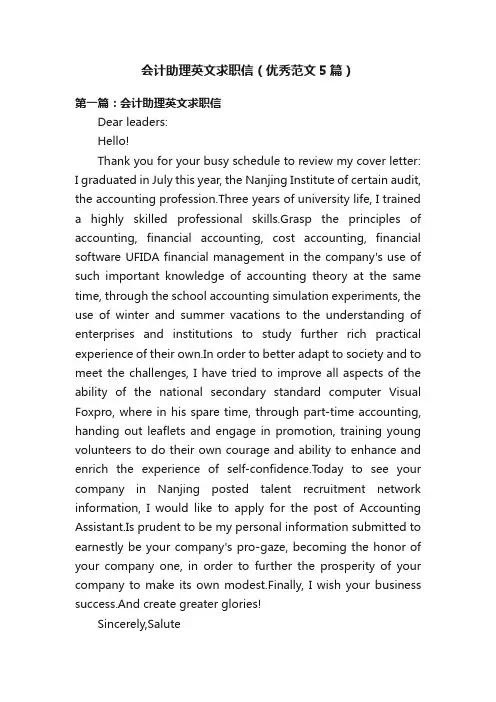 会计助理英文求职信（优秀范文5篇）

第一篇：会计助理英文求职信

Dear leaders:

Hello!

Thank you for your busy schedule to review my cover letter: I graduated in July this year, the Nanjing Institute of certain audit, the accounting profession.Three years of university life, I trained a highly skilled professional skills.Grasp the principles of accounting, financial accounting, cost accounting, financial software UFIDA financial management in the company's use of such important knowledge of accounting theory at the same time, through the school accounting simulation experiments, the use of winter and summer vacations to the understanding of enterprises and institutions to study further rich practical experience of their own.In order to better adapt to society and to meet the challenges, I have tried to improve all aspects of the ability of the national secondary standard computer Visual Foxpro, where in his spare time, through part-time accounting, handing out leaflets and engage in promotion, training young volunteers to do their own courage and ability to enhance and enrich the experience of self-confidence.Today to see your company in Nanjing posted talent recruitment network information, I would like to apply for the post of Accounting Assistant.Is prudent to be my personal information submitted to earnestly be your company's pro-gaze, becoming the honor of your company one, in order to further the prosperity of your company to make its own modest.Finally, I wish your business success.And create greater glories!

Sincerely,Salute